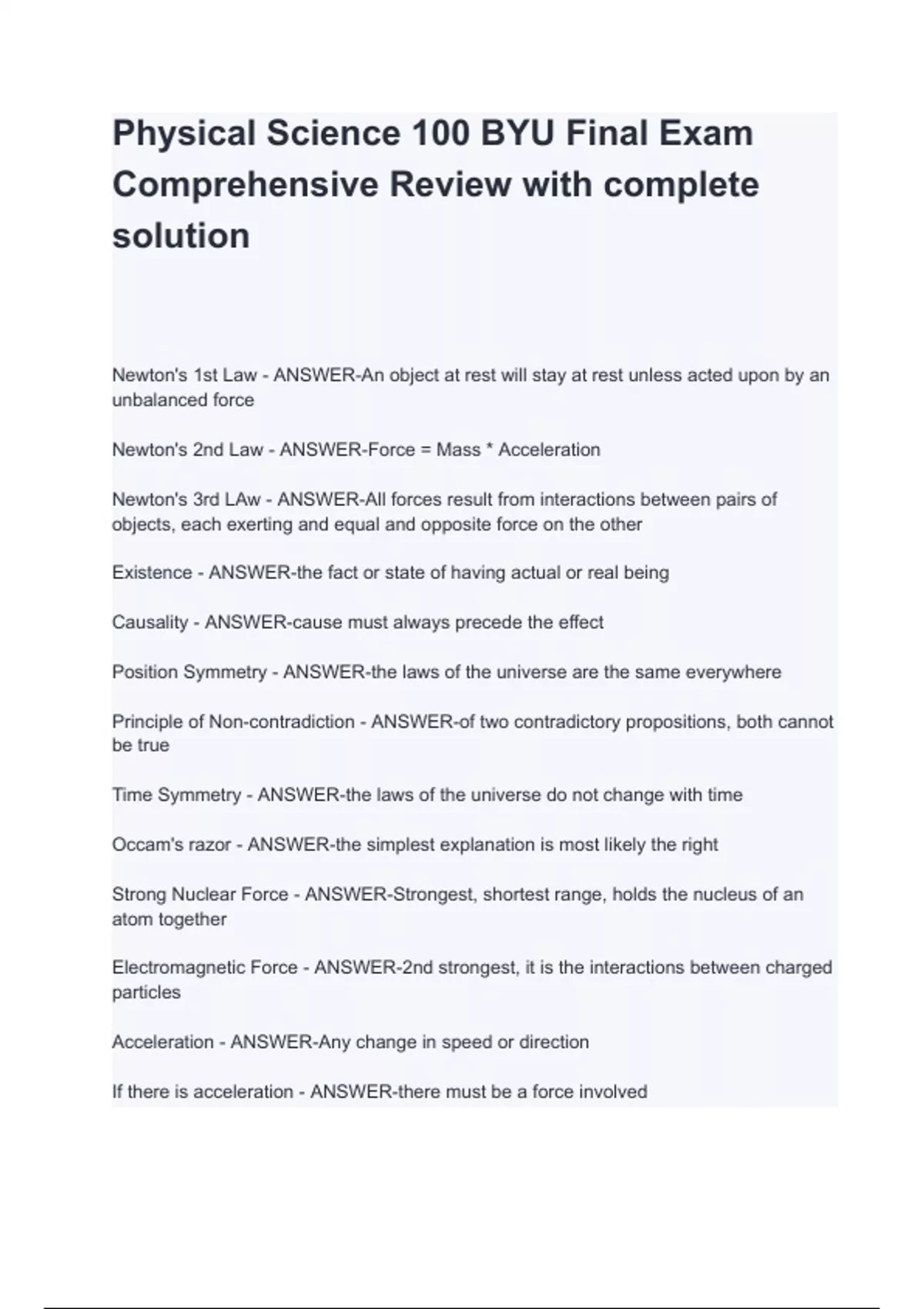 Physical Science 100 BYU Final Exam Comprehensive Review with complete solution

Newton's 1st Law - ANSWER-An object at rest will stay at rest unless acted upon by an unbalanced force

Newton's 2nd Law - ANSWER-Force = Mass * Acceleration

Newton's 3rd LAw - ANSWER-All forces result from interactions between pairs of objects, each exerting and equal and opposite force on the other

Existence - ANSWER-the fact or state of having actual or real being

Causality - ANSWER-cause must always precede the effect

Position Symmetry - ANSWER-the laws of the universe are the same everywhere

Principle of Non-contradiction - ANSWER-of two contradictory propositions, both cannot be true

Time Symmetry - ANSWER-the laws of the universe do not change with time

Occam's razor - ANSWER-the simplest explanation is most likely the right

Strong Nuclear Force - ANSWER-Strongest, shortest range, holds the nucleus of an atom together

Electromagnetic Force - ANSWER-2nd strongest, it is the interactions between charged particles

Acceleration - ANSWER-Any change in speed or direction

If there is acceleration - ANSWER-there must be a force involved